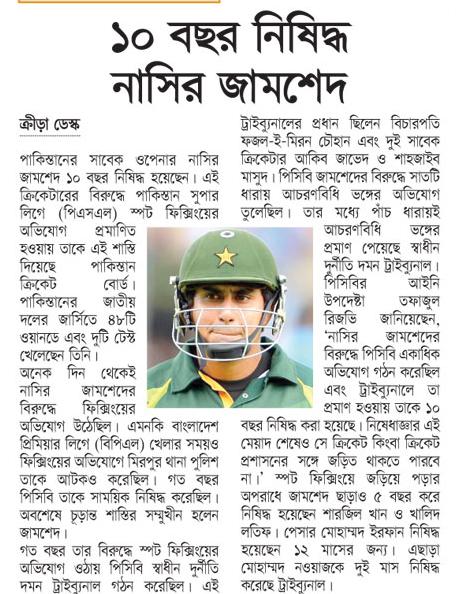 ১০ বছর নিষিদ্ধ নাসির জামশেদ

ক্রীড়া ডেস্ক

পাকিস্তানের সাবেক ওপেনার নাসির জামশেদ ১০ বছর নিষিদ্ধ হয়েছেন। এই ক্রিকেটারের বিরুদ্ধে পাকিস্তান সুপার লিগে (পিএসএল) স্পট ফিক্সিংয়ের অভিযোগ প্রমাণিত হওয়ায় তাকে এই শাস্তি দিয়েছে পাকিস্তান ক্রিকেট বোর্ড। পাকিস্তানের জাতীয় দলের জার্সিতে ৪৮টি ওয়ানডে এবং দুটি টেস্ট খেলেছেন তিনি। অনেক দিন থেকেই নাসির জামশেদের বিরুদ্ধে ফিক্সিংয়ের অভিযোগ উঠেছিল। এমনকি বাংলাদেশ প্রিমিয়ার লিগে (বিপিএল) খেলার সময়ও ফিক্সিংয়ের অভিযোগে মিরপুর থানা পুলিশ তাকে আটকও করেছিল। গত বছর পিসিবি তাকে সাময়িক নিষিদ্ধ করেছিল। অবশেষে চূড়ান্ত শাস্তির সম্মুখীন হলেন জামশেদ।

গত বছর তার বিরুদ্ধে স্পট ফিক্সিংয়ের অভিযোগ ওঠায় পিসিবি স্বাধীন দুর্নীতি দমন ট্রাইব্যুনাল গঠন করেছিল। এই ট্রাইব্যুনালের প্রধান ছিলেন বিচারপতি ফজল-ই-মিরন চৌহান এবং দুই সাবেক ক্রিকেটার আকিব জাভেদ ও শাহজাইব মাসুদ। পিসিবি জামশেদের বিরুদ্ধে সাতটি ধারায় আচরণবিধি ভঙ্গের অভিযোগ তুলেছিল। তার মধ্যে পাঁচ ধারায়ই আচরণবিধি ভঙ্গের প্রমাণ পেয়েছে স্বাধীন দুর্নীতি দমন ট্রাইব্যুনাল। পিসিবির আইনি উপদেষ্টা তফাজুল রিজভি জানিয়েছেন, 'নাসির জামশেদের বিরুদ্ধে পিসিবি একাধিক অভিযোগ গঠন করেছিল এবং ট্রাইব্যুনালে তা প্রমাণ হওয়ায় তাকে ১০ বছর নিষিদ্ধ করা হয়েছে। নিষেধাজ্ঞার এই মেয়াদ শেষেও সে ক্রিকেট কিংবা ক্রিকেট প্রশাসনের সঙ্গে জড়িত থাকতে পারবে না।' স্পট ফিক্সিংয়ে জড়িয়ে পড়ার অপরাধে জামশেদ ছাড়াও ৫ বছর করে নিষিদ্ধ হয়েছেন শারজিল খান ও খালিদ লতিফ। পেসার মোহাম্মদ ইরফান নিষিদ্ধ হয়েছেন ১২ মাসের জন্য। এছাড়া মোহাম্মদ নওয়াজকে দুই মাস নিষিদ্ধ করেছে ট্রাইব্যুনাল।